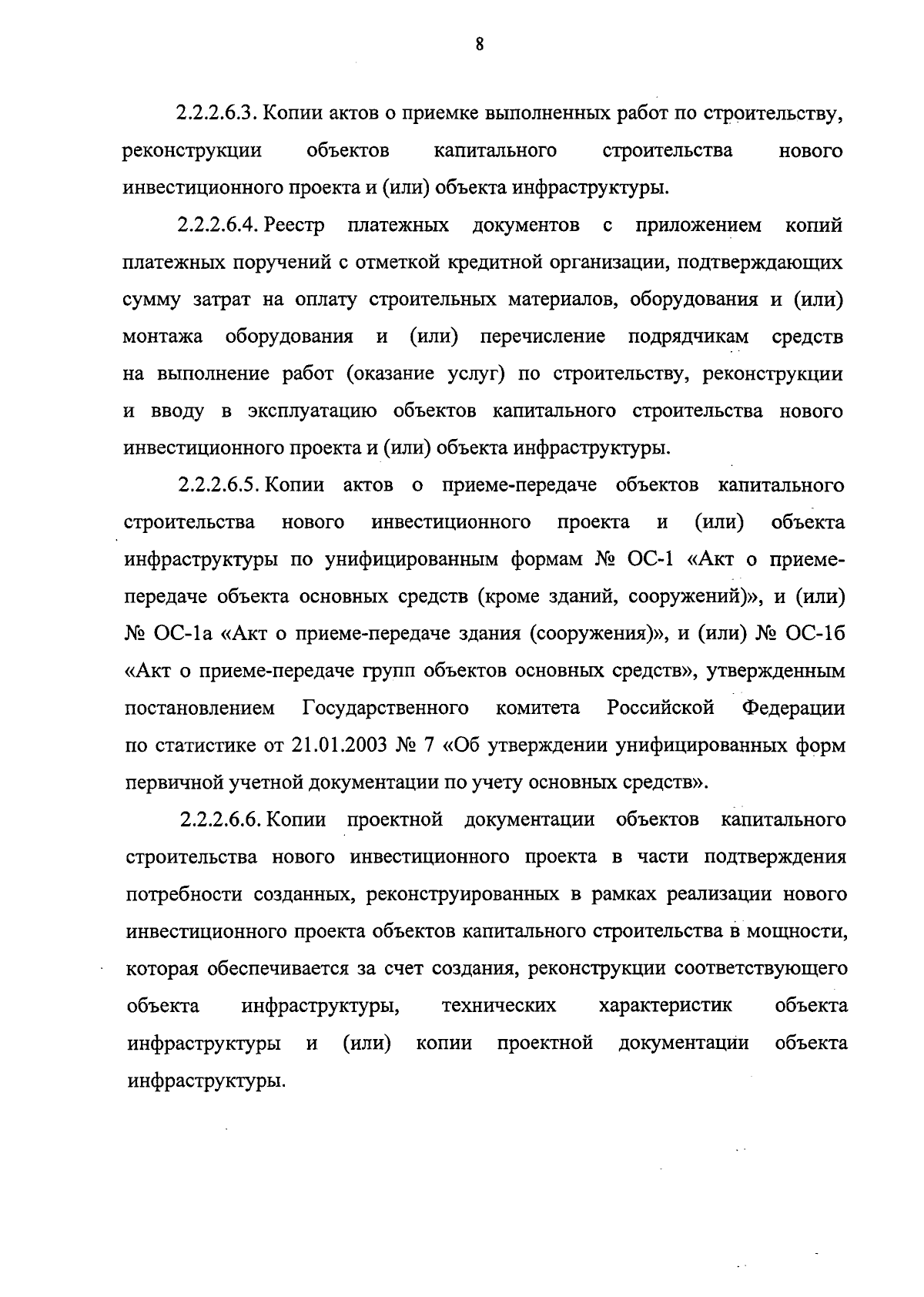 8

2.2.2.6.3. Копии актов о приемке выполненных работ по строительству, реконструкции объектов капитального строительства нового инвестиционного проекта и (или) объекта инфраструктуры.

2.2.2.6.4. Реестр платежных документов с приложением копий платежных поручений с отметкой кредитной организации, подтверждающих сумму затрат на оплату строительных материалов, оборудования и (или) монтажа оборудования и (или) перечисление подрядчикам средств на выполнение работ (оказание услуг) по строительству, реконструкции и вводу в эксплуатацию объектов капитального строительства нового инвестиционного проекта и (или) объекта инфраструктуры.

2.2.2.6.5. Копии актов о приеме-передаче объектов капитального строительства нового инвестиционного проекта и (или) объекта инфраструктуры по унифицированным формам № ОС-1 «Акт о приеме-передаче объекта основных средств (кроме зданий, сооружений)», и (или) № ОС-1а «Акт о приеме-передаче здания (сооружения)», и (или) № ОС-1б «Акт о приеме-передаче групп объектов основных средств», утвержденным постановлением Государственного комитета Российской Федерации по статистике от 21.01.2003 № 7 «Об утверждении унифицированных форм первичной учетной документации по учету основных средств».

2.2.2.6.6. Копии проектной документации объектов капитального строительства нового инвестиционного проекта в части подтверждения потребности созданных, реконструированных в рамках реализации нового инвестиционного проекта объектов капитального строительства в мощности, которая обеспечивается за счет создания, реконструкции соответствующего объекта инфраструктуры, технических характеристик объекта инфраструктуры и (или) копии проектной документации объекта инфраструктуры.